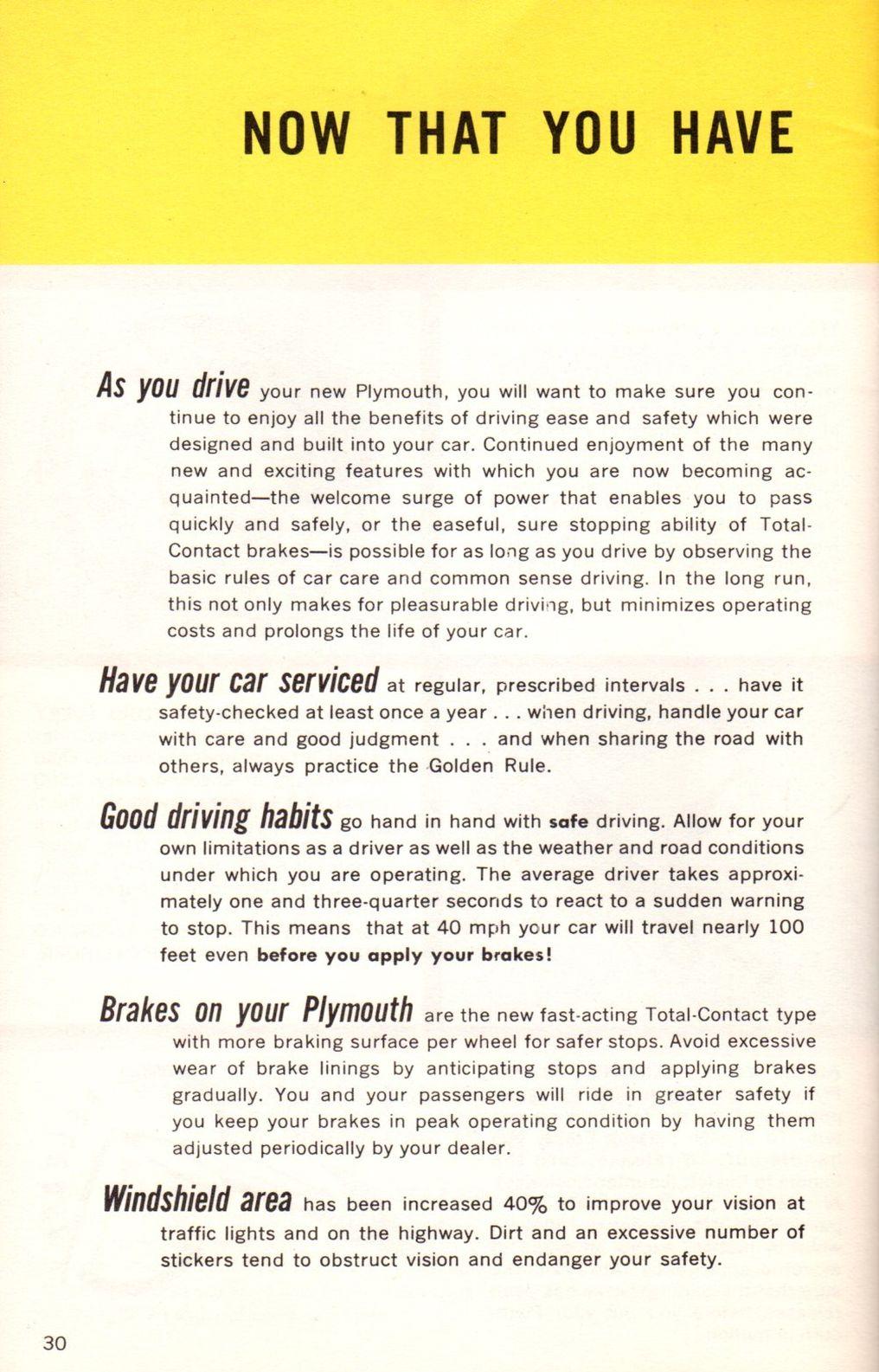 NOW THAT YOU HAVE

As you drive your new Plymouth, you will want to make sure you continue to enjoy all the benefits of driving ease and safety which were designed and built into your car. Continued enjoyment of the many new and exciting features with which you are now becoming acquainted—the welcome surge of power that enables you to pass quickly and safely, or the easeful, sure stopping ability of Total-Contact brakes—is possible for as long as you drive by observing the basic rules of car care and common sense driving. In the long run, this not only makes for pleasurable driving, but minimizes operating costs and prolongs the life of your car.

Have your car serviced at regular, prescribed intervals . . . have it safety-checked at least once a year . . . when driving, handle your car with care and good judgment . . . and when sharing the road with others, always practice the Golden Rule.

Good driving habits go hand in hand with safe driving. Allow for your own limitations as a driver as well as the weather and road conditions under which you are operating. The average driver takes approximately one and three-quarter seconds to react to a sudden warning to stop. This means that at 40 mph your car will travel nearly 100 feet even before you apply your brakes!

Brakes on your Plymouth are the new fast-acting Total-Contact type with more braking surface per wheel for safer stops. Avoid excessive wear of brake linings by anticipating stops and applying brakes gradually. You and your passengers will ride in greater safety if you keep your brakes in peak operating condition by having them adjusted periodically by your dealer.

Windshield area has been increased 40% to improve your vision at traffic lights and on the highway. Dirt and an excessive number of stickers tend to obstruct vision and endanger your safety.

30